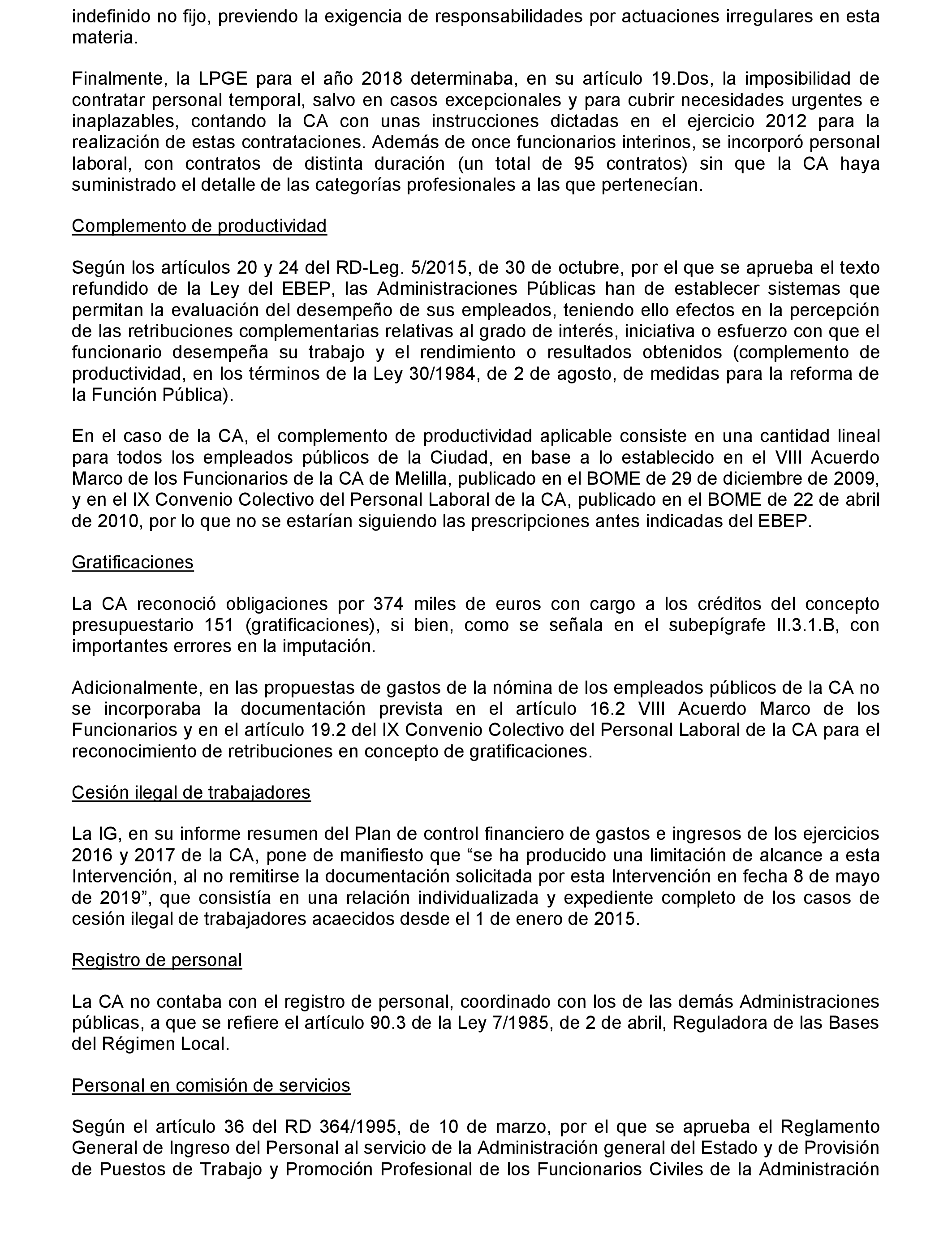 indefinido no fijo, previendo la exigencia de responsabilidades por actuaciones irregulares en esta materia.

Finalmente, la LPGE para el año 2018 determinaba, en su artículo 19.Dos, la imposibilidad de contratar personal temporal, salvo en casos excepcionales y para cubrir necesidades urgentes e inaplazables, contando la CA con unas instrucciones dictadas en el ejercicio 2012 para la realización de estas contrataciones. Además de once funcionarios interinos, se incorporó personal laboral, con contratos de distinta duración (un total de 95 contratos) sin que la CA haya suministrado el detalle de las categorías profesionales a las que pertenecían.

Complemento de productividad

Según los artículos 20 y 24 del RD-Leg. 5/2015, de 30 de octubre, por el que se aprueba el texto refundido de la Ley del EBEP, las Administraciones Públicas han de establecer sistemas que permitan la evaluación del desempeño de sus empleados, teniendo ello efectos en la percepción de las retribuciones complementarias relativas al grado de interés, iniciativa o esfuerzo con que el funcionario desempeña su trabajo y el rendimiento o resultados obtenidos (complemento de productividad, en los términos de la Ley 30/1984, de 2 de agosto, de medidas para la reforma de la Función Pública).

En el caso de la CA, el complemento de productividad aplicable consiste en una cantidad lineal para todos los empleados públicos de la Ciudad, en base a lo establecido en el VIII Acuerdo Marco de los Funcionarios de la CA de Melilla, publicado en el BOME de 29 de diciembre de 2009, y en el IX Convenio Colectivo del Personal Laboral de la CA, publicado en el BOME de 22 de abril de 2010, por lo que no se estarían siguiendo las prescripciones antes indicadas del EBEP.

Gratificaciones

La CA reconoció obligaciones por 374 miles de euros con cargo a los créditos del concepto presupuestario 151 (gratificaciones), si bien, como se señala en el subepígrafe II.3.1.B, con importantes errores en la imputación.

Adicionalmente, en las propuestas de gastos de la nómina de los empleados públicos de la CA no se incorporaba la documentación prevista en el artículo 16.2 VIII Acuerdo Marco de los Funcionarios y en el artículo 19.2 del IX Convenio Colectivo del Personal Laboral de la CA para el reconocimiento de retribuciones en concepto de gratificaciones.

Cesión ilegal de trabajadores

La IG, en su informe resumen del Plan de control financiero de gastos e ingresos de los ejercicios 2016 y 2017 de la CA, pone de manifiesto que “se ha producido una limitación de alcance a esta Intervención, al no remitirse la documentación solicitada por esta Intervención en fecha 8 de mayo de 2019”, que consistía en una relación individualizada y expediente completo de los casos de cesión ilegal de trabajadores acaecidos desde el 1 de enero de 2015.

Registro de personal

La CA no contaba con el registro de personal, coordinado con los de las demás Administraciones públicas, a que se refiere el artículo 90.3 de la Ley 7/1985, de 2 de abril, Reguladora de las Bases del Régimen Local.

Personal en comisión de servicios

Según el artículo 36 del RD 364/1995, de 10 de marzo, por el que se aprueba el Reglamento General de Ingreso del Personal al servicio de la Administración general del Estado y de Provisión de Puestos de Trabajo y Promoción Profesional de los Funcionarios Civiles de la Administración